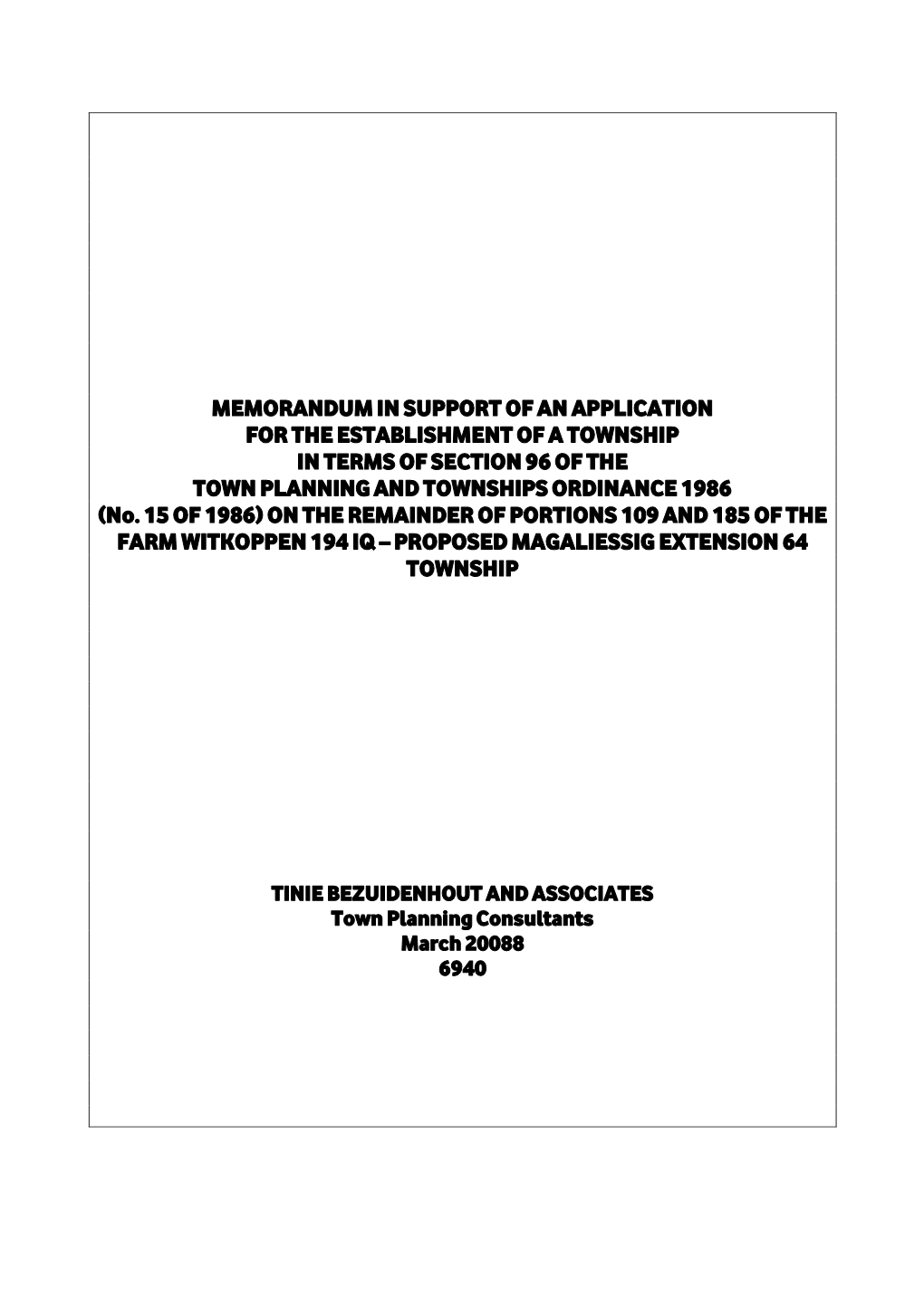 MEMORANDUM IN SUPPORT OF AN APPLICATION FOR THE ESTABLISHMENT OF A TOWNSHIP IN TERMS OF SECTION 96 OF THE TOWN PLANNING AND TOWNSHIPS ORDINANCE 1986 (No. 15 OF 1986) ON THE REMAINDER OF PORTIONS 109 AND 185 OF THE FARM WITKOPPEN 194 IQ – PROPOSED MAGALIESSIG EXTENSION 64 TOWNSHIP

TINIE BEZUIDENHOUT AND ASSOCIATES
Town Planning Consultants
March 20088
6940